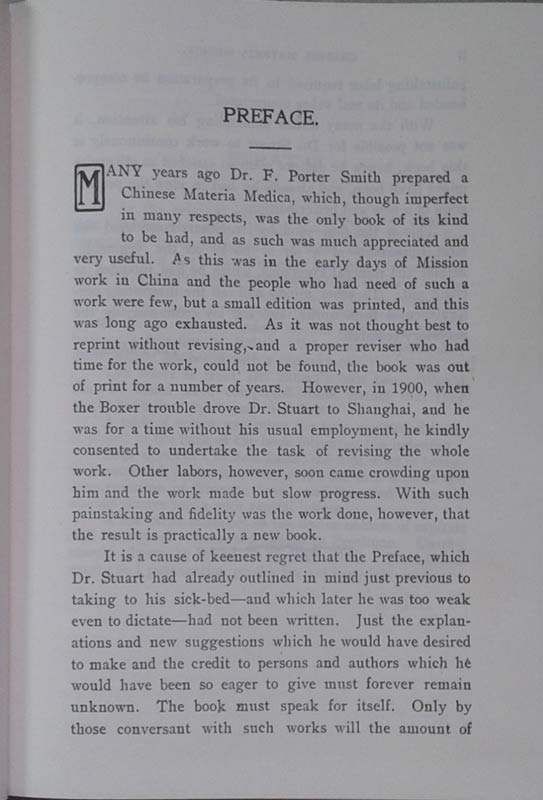 PREFACE.

MANY years ago Dr. F. Porter Smith prepared a Chinese Materia Medica, which, though imperfect in many respects, was the only book of its kind to be had, and as such was much appreciated and very useful. As this was in the early days of Mission work in China and the people who had need of such a work were few, but a small edition was printed, and this was long ago exhausted. As it was not thought best to reprint without revising, and a proper reviser who had time for the work, could not be found, the book was out of print for a number of years. However, in 1900, when the Boxer trouble drove Dr. Stuart to Shanghai, and he was for a time without his usual employment, he kindly consented to undertake the task of revising the whole work. Other labors, however, soon came crowding upon him and the work made but slow progress. With such painstaking and fidelity was the work done, however, that the result is practically a new book.

It is a cause of keenest regret that the Preface, which Dr. Stuart had already outlined in mind just previous to taking to his sick-bed—and which later he was too weak even to dictate—had not been written. Just the explanations and new suggestions which he would have desired to make and the credit to persons and authors which he would have been so eager to give must forever remain unknown. The book must speak for itself. Only by those conversant with such works will the amount of